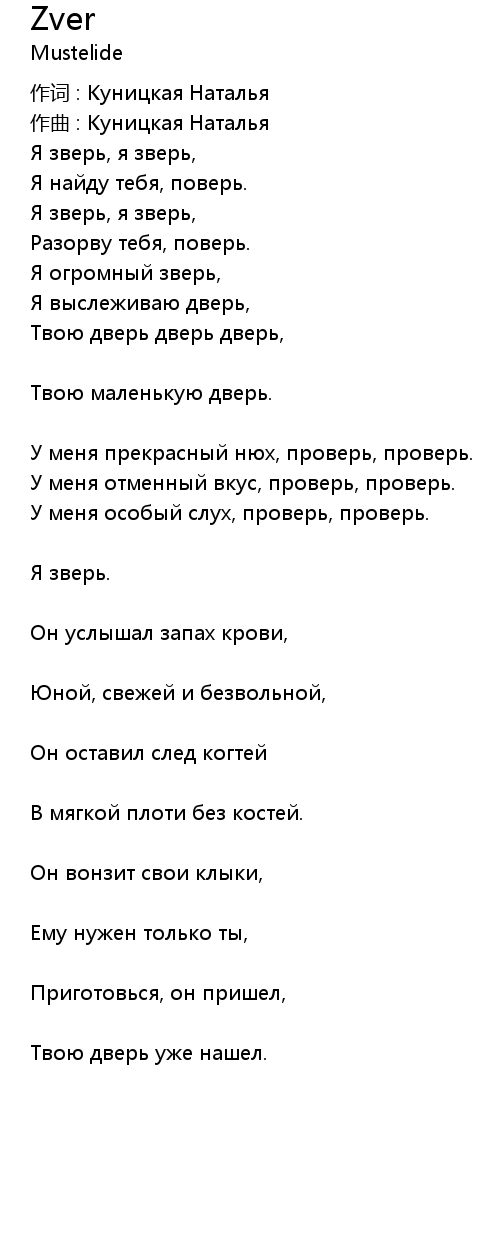 Zver
Mustelide

作词 : Куницкая Наталья
作曲 : Куницкая Наталья
Я зверь, я зверь,
Я найду тебя, поверь.
Я зверь, я зверь,
Разорву тебя, поверь.
Я огромный зверь,
Я выслеживаю дверь,
Твою дверь дверь дверь,

Твою маленькую дверь.

У меня прекрасный нюх, проверь, проверь.
У меня отменный вкус, проверь, проверь.
У меня особый слух, проверь, проверь.

Я зверь.

Он услышал запах крови,

Юной, свежей и безвольной,

Он оставил след когтей

В мягкой плоти без костей.

Он вонзит свои клыки,

Ему нужен только ты,

Приготовься, он пришел,

Твою дверь уже нашел.